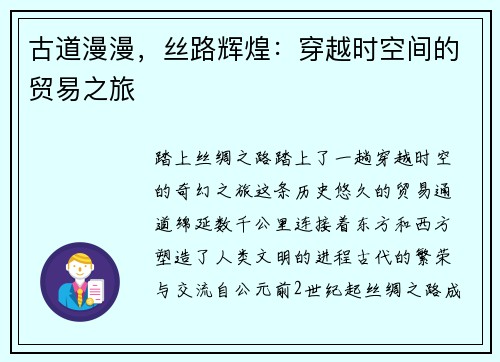 古道漫漫，丝路辉煌：穿越时空间的贸易之旅

踏上丝绸之路踏上了一趟穿越时空的奇幻之旅这条历史悠久的贸易通道绵延数千公里连接着东方和西方塑造了人类文明的进程古代的繁荣与交流自公元前2世纪起丝绸之路成